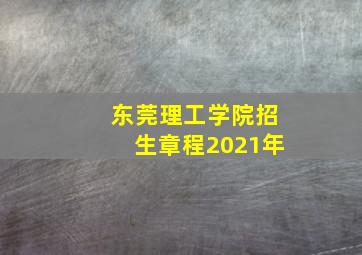 东莞理工学院招生章程2021年